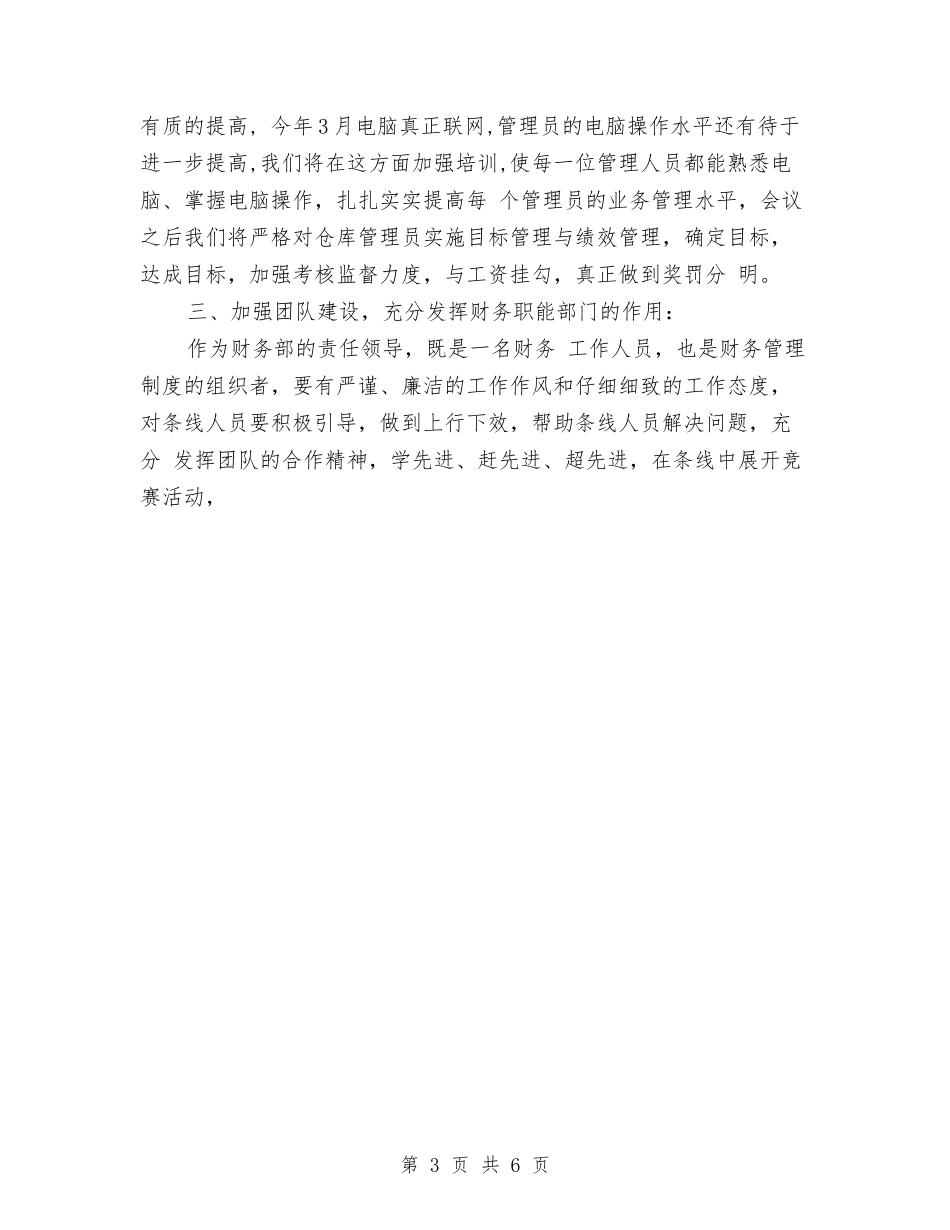 有质的提高，今年3月电脑真正联网,管理员的电脑操作水平还有待于进一步提高,我们将在这方面加强培训,使每一位管理人员都能熟悉电脑、掌握电脑操作，扎扎实实提高每 个管理员的业务管理水平，会议之后我们将严格对仓库管理员实施目标管理与绩效管理，确定目标，达成目标，加强考核监督力度，与工资挂勾，真正做到奖罚分 明。

三、加强团队建设，充分发挥财务职能部门的作用：

作为财务部的责任领导，既是一名财务 工作人员，也是财务管理制度的组织者，要有严谨、廉洁的工作作风和仔细细致的工作态度，对条线人员要积极引导，做到上行下效，帮助条线人员解决问题，充分 发挥团队的合作精神，学先进、赶先进、超先进，在条线中展开竞赛活动，

第 3 页 共 6 页